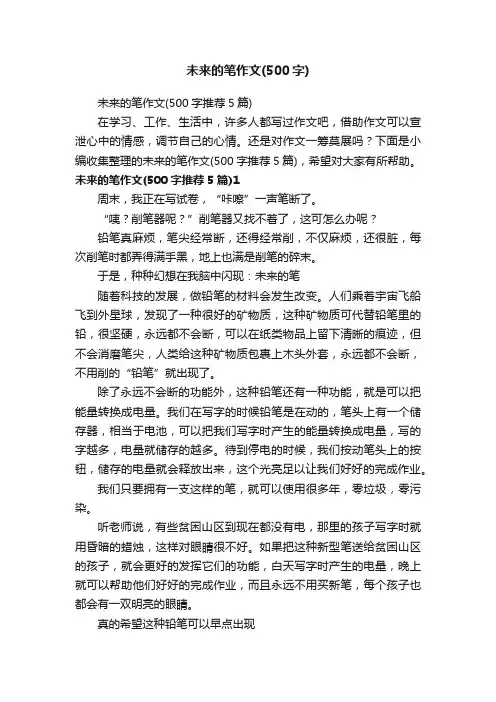 未来的笔作文(500字)

未来的笔作文(500字推荐5篇)

在学习、工作、生活中，许多人都写过作文吧，借助作文可以宣泄心中的情感，调节自己的心情。还是对作文一筹莫展吗？下面是小编收集整理的未来的笔作文(500字推荐5篇)，希望对大家有所帮助。

未来的笔作文(500字推荐5篇)1

周末，我正在写试卷，“咔嚓”一声笔断了。

“咦？削笔器呢？”削笔器又找不着了，这可怎么办呢？

铅笔真麻烦，笔尖经常断，还得经常削，不仅麻烦，还很脏，每次削笔时都弄得满手黑，地上也满是削笔的碎末。

于是，种种幻想在我脑中闪现：未来的笔

随着科技的发展，做铅笔的材料会发生改变。人们乘着宇宙飞船飞到外星球，发现了一种很好的矿物质，这种矿物质可代替铅笔里的铅，很坚硬，永远都不会断，可以在纸类物品上留下清晰的痕迹，但不会消磨笔尖，人类给这种矿物质包裹上木头外套，永远都不会断，不用削的“铅笔”就出现了。

除了永远不会断的功能外，这种铅笔还有一种功能，就是可以把能量转换成电量。我们在写字的时候铅笔是在动的，笔头上有一个储存器，相当于电池，可以把我们写字时产生的能量转换成电量，写的字越多，电量就储存的越多。待到停电的时候，我们按动笔头上的按钮，储存的电量就会释放出来，这个光亮足以让我们好好的完成作业。

我们只要拥有一支这样的笔，就可以使用很多年，零垃圾，零污染。

听老师说，有些贫困山区到现在都没有电，那里的孩子写字时就用昏暗的蜡烛，这样对眼睛很不好。如果把这种新型笔送给贫困山区的孩子，就会更好的发挥它们的功能，白天写字时产生的电量，晚上就可以帮助他们好好的完成作业，而且永远不用买新笔，每个孩子也都会有一双明亮的眼睛。

真的希望这种铅笔可以早点出现